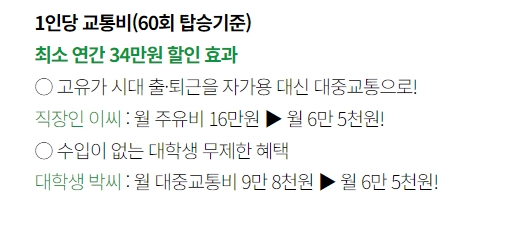 1인당 교통비(60회 탑승기준)

최소 연간 34만원 할인 효과

○ 고유가 시대 출·퇴근을 자가용 대신 대중교통으로!

직장인 이씨 : 월 주유비 16만원 ▶ 월 6만 5천원!

○ 수입이 없는 대학생 무제한 혜택

대학생 박씨 : 월 대중교통비 9만 8천원 ▶ 월 6만 5천원!